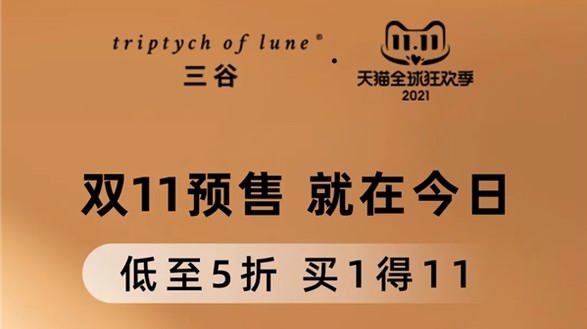 triptych of lune®
三谷

11.11
天猫全球狂欢季
2021

双11预售 就在今日

低至5折 买1得11